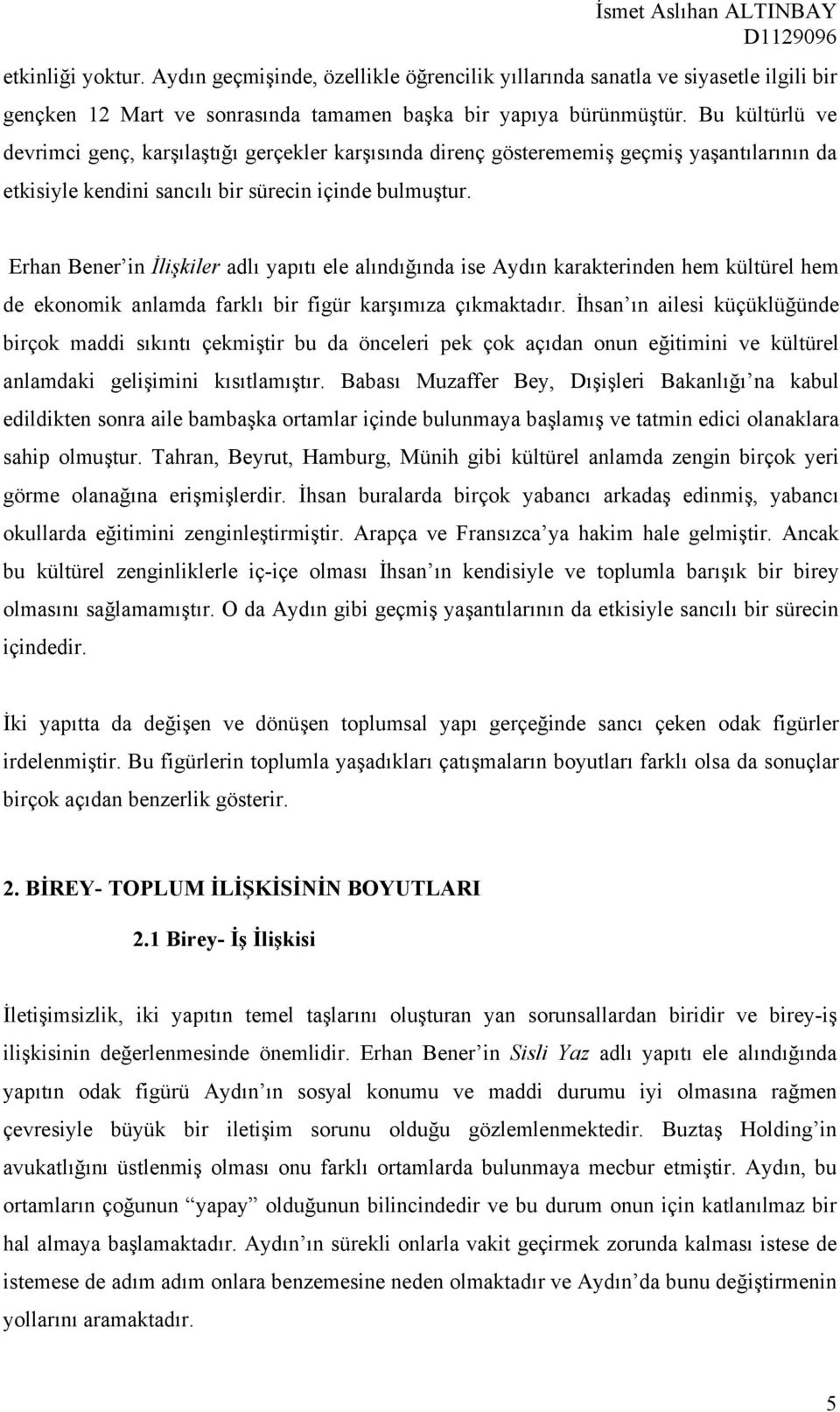 İsmet Aslıhan ALTINBAY
D1129096

etkinliği yoktur. Aydın geçmişinde, özellikle öğrencilik yıllarında sanatla ve siyasetle ilgili bir gençken 12 Mart ve sonrasında tamamen başka bir yapıya bürünmüştür. Bu kültürlü ve devrimci genç, karşılaştığı gerçekler karşısında direnç gösterememiş geçmiş yaşantılarının da etkisiyle kendini sancılı bir sürecin içinde bulmuştur.

Erhan Bener'in İlişkiler adlı yapıtı ele alındığında ise Aydın karakterinden hem kültürel hem de ekonomik anlamda farklı bir figür karşımıza çıkmaktadır. İhsan'ın ailesi küçüklüğünde birçok maddi sıkıntı çekmiştir bu da önceleri pek çok açıdan onun eğitimini ve kültürel anlamdaki gelişimini kısıtlamıştır. Babası Muzaffer Bey, Dışişleri Bakanlığı'na kabul edildikten sonra aile bambaşka ortamlar içinde bulunmaya başlamış ve tatmin edici olanaklara sahip olmuştur. Tahran, Beyrut, Hamburg, Münih gibi kültürel anlamda zengin birçok yeri görme olanağına erişmişlerdir. İhsan buralarda birçok yabancı arkadaş edinmiş, yabancı okullarda eğitimini zenginleştirmiştir. Arapça ve Fransızca'ya hakim hale gelmiştir. Ancak bu kültürel zenginliklerle iç-içe olması İhsan'ın kendisiyle ve toplumla barışık bir birey olmasını sağlamamıştır. O da Aydın gibi geçmiş yaşantılarının da etkisiyle sancılı bir sürecin içindedir.

İki yapıtta da değişen ve dönüşen toplumsal yapı gerçeğinde sancı çeken odak figürler irdelenmiştir. Bu figürlerin toplumla yaşadıkları çatışmaların boyutları farklı olsa da sonuçlar birçok açıdan benzerlik gösterir.

2. BİREY- TOPLUM İLİŞKİSİNİN BOYUTLARI

2.1 Birey- İş İlişkisi

İletişimsizlik, iki yapıtın temel taşlarını oluşturan yan sorunsallardan biridir ve birey-iş ilişkisinin değerlenmesinde önemlidir. Erhan Bener'in Sisli Yaz adlı yapıtı ele alındığında yapıtın odak figürü Aydın'ın sosyal konumu ve maddi durumu iyi olmasına rağmen çevresiyle büyük bir iletişim sorunu olduğu gözlemlenmektedir. Buztaş Holding'in avukatlığını üstlenmiş olması onu farklı ortamlarda bulunmaya mecbur etmiştir. Aydın, bu ortamların çoğunun "yapay" olduğunun bilincindedir ve bu durum onun için katlanılmaz bir hal almaya başlamaktadır. Aydın'ın sürekli onlarla vakit geçirmek zorunda kalması istese de istemese de adım adım onlara benzemesine neden olmaktadır ve Aydın'da bunu değiştirmenin yollarını aramaktadır.

5